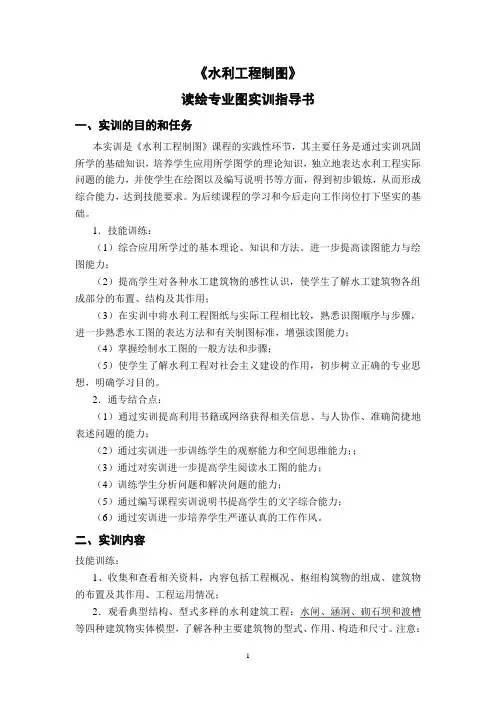 《水利工程制图》

读绘专业图实训指导书

一、实训的目的和任务

本实训是《水利工程制图》课程的实践性环节，其主要任务是通过实训巩固所学的基础知识，培养学生应用所学图学的理论知识，独立地表达水利工程实际问题的能力，并使学生在绘图以及编写说明书等方面，得到初步锻炼，从而形成综合能力，达到技能要求。为后续课程的学习和今后走向工作岗位打下坚实的基础。

1．技能训练：

（1）综合应用所学过的基本理论、知识和方法。进一步提高读图能力与绘图能力；

（2）提高学生对各种水工建筑物的感性认识，使学生了解水工建筑物各组成部分的布置、结构及其作用；

（3）在实训中将水利工程图纸与实际工程相比较，熟悉识图顺序与步骤，进一步熟悉水工图的表达方法和有关制图标准，增强读图能力；

（4）掌握绘制水工图的一般方法和步骤；

（5）使学生了解水利工程对社会主义建设的作用，初步树立正确的专业思想，明确学习目的。

2．通专结合点：

（1）通过实训提高利用书籍或网络获得相关信息、与人协作、准确简捷地表述问题的能力；

（2）通过实训进一步训练学生的观察能力和空间思维能力；；

（3）通过对实训进一步提高学生阅读水工图的能力；

（4）训练学生分析问题和解决问题的能力；

（5）通过编写课程实训说明书提高学生的文字综合能力；

（6）通过实训进一步培养学生严谨认真的工作作风。

二、实训内容

技能训练：

1、收集和查看相关资料，内容包括工程概况、枢纽构筑物的组成、建筑物的布置及其作用、工程运用情况；

2．观看典型结构、型式多样的水利建筑工程：水闸、涵洞、砌石坝和渡槽等四种建筑物实体模型，了解各种主要建筑物的型式、作用、构造和尺寸。注意：

1